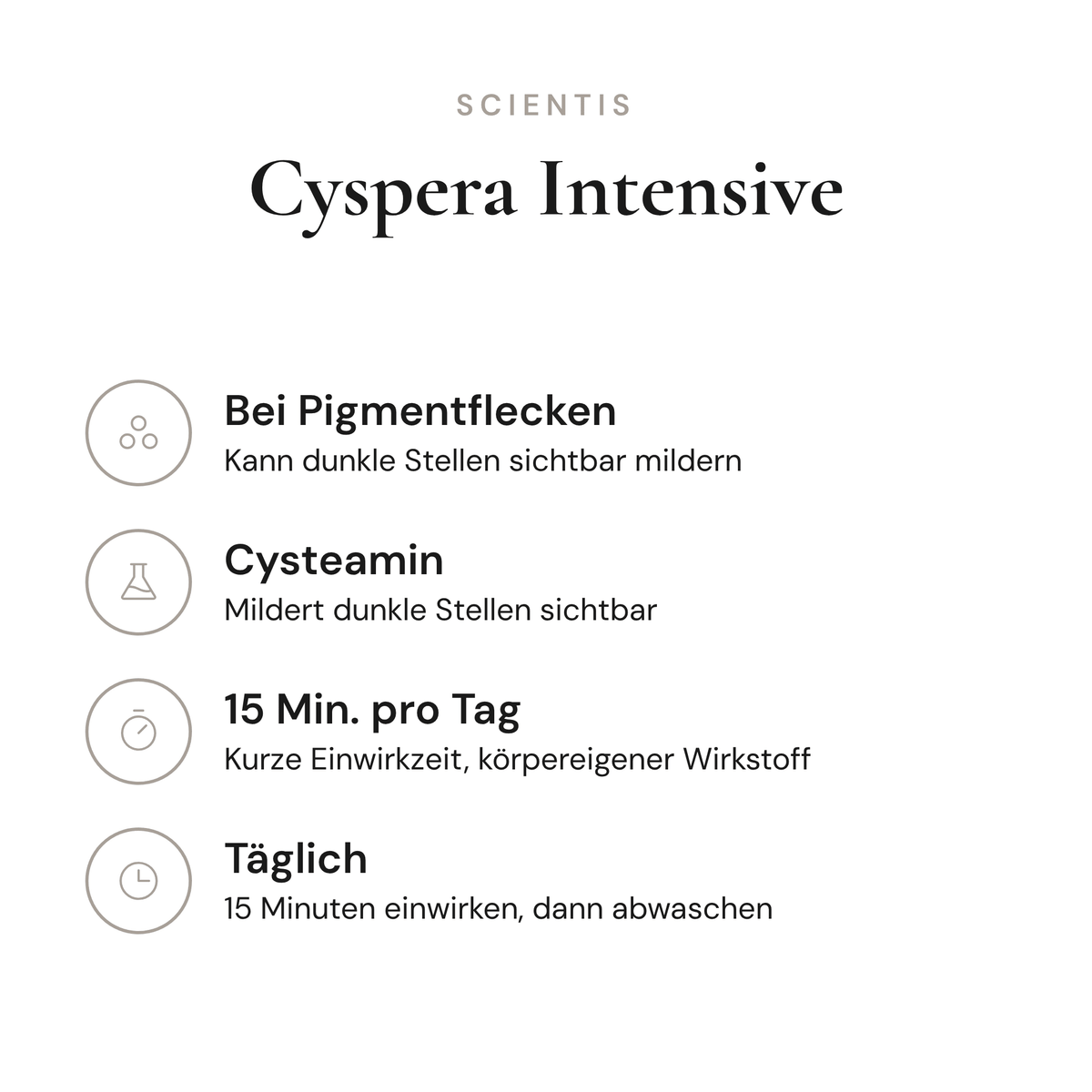 SCIENTIS

Cyspera Intensive

Bei Pigmentflecken
Kann dunkle Stellen sichtbar mildern

Cysteamin
Mildert dunkle Stellen sichtbar

15 Min. pro Tag
Kurze Einwirkzeit, körpereigener Wirkstoff

Täglich
15 Minuten einwirken, dann abwaschen